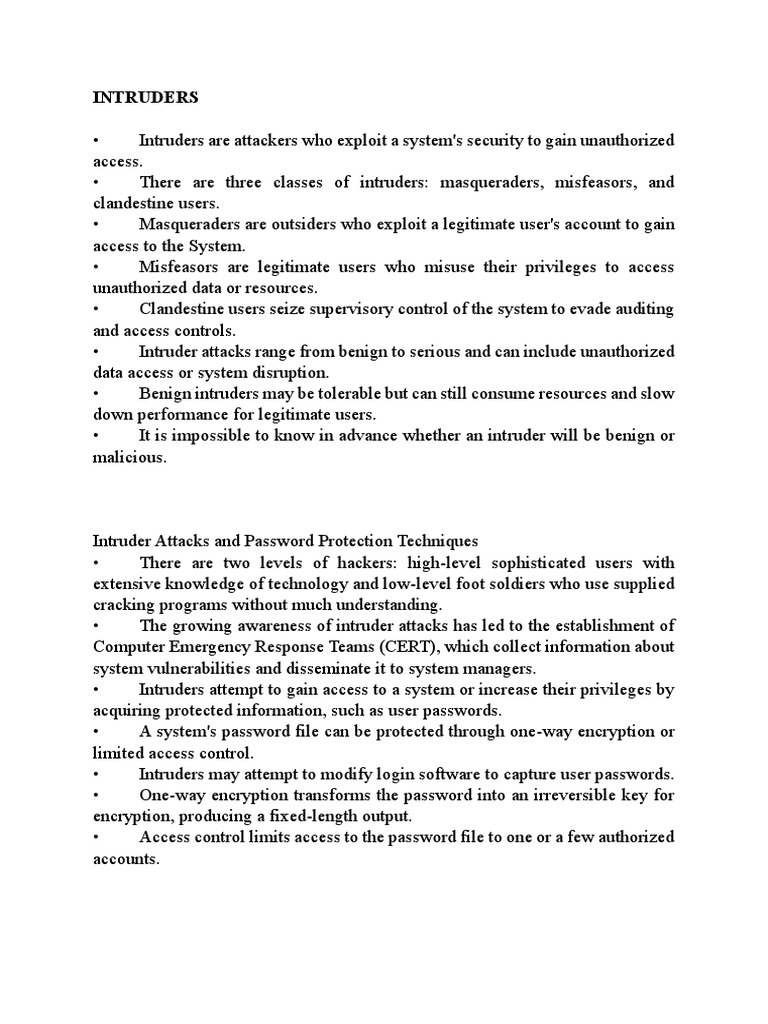 INTRUDERS

• Intruders are attackers who exploit a system's security to gain unauthorized access.
• There are three classes of intruders: masqueraders, misfeasors, and clandestine users.
• Masqueraders are outsiders who exploit a legitimate user's account to gain access to the System.
• Misfeasors are legitimate users who misuse their privileges to access unauthorized data or resources.
• Clandestine users seize supervisory control of the system to evade auditing and access controls.
• Intruder attacks range from benign to serious and can include unauthorized data access or system disruption.
• Benign intruders may be tolerable but can still consume resources and slow down performance for legitimate users.
• It is impossible to know in advance whether an intruder will be benign or malicious.

Intruder Attacks and Password Protection Techniques
• There are two levels of hackers: high-level sophisticated users with extensive knowledge of technology and low-level foot soldiers who use supplied cracking programs without much understanding.
• The growing awareness of intruder attacks has led to the establishment of Computer Emergency Response Teams (CERT), which collect information about system vulnerabilities and disseminate it to system managers.
• Intruders attempt to gain access to a system or increase their privileges by acquiring protected information, such as user passwords.
• A system's password file can be protected through one-way encryption or limited access control.
• Intruders may attempt to modify login software to capture user passwords.
• One-way encryption transforms the password into an irreversible key for encryption, producing a fixed-length output.
• Access control limits access to the password file to one or a few authorized accounts.